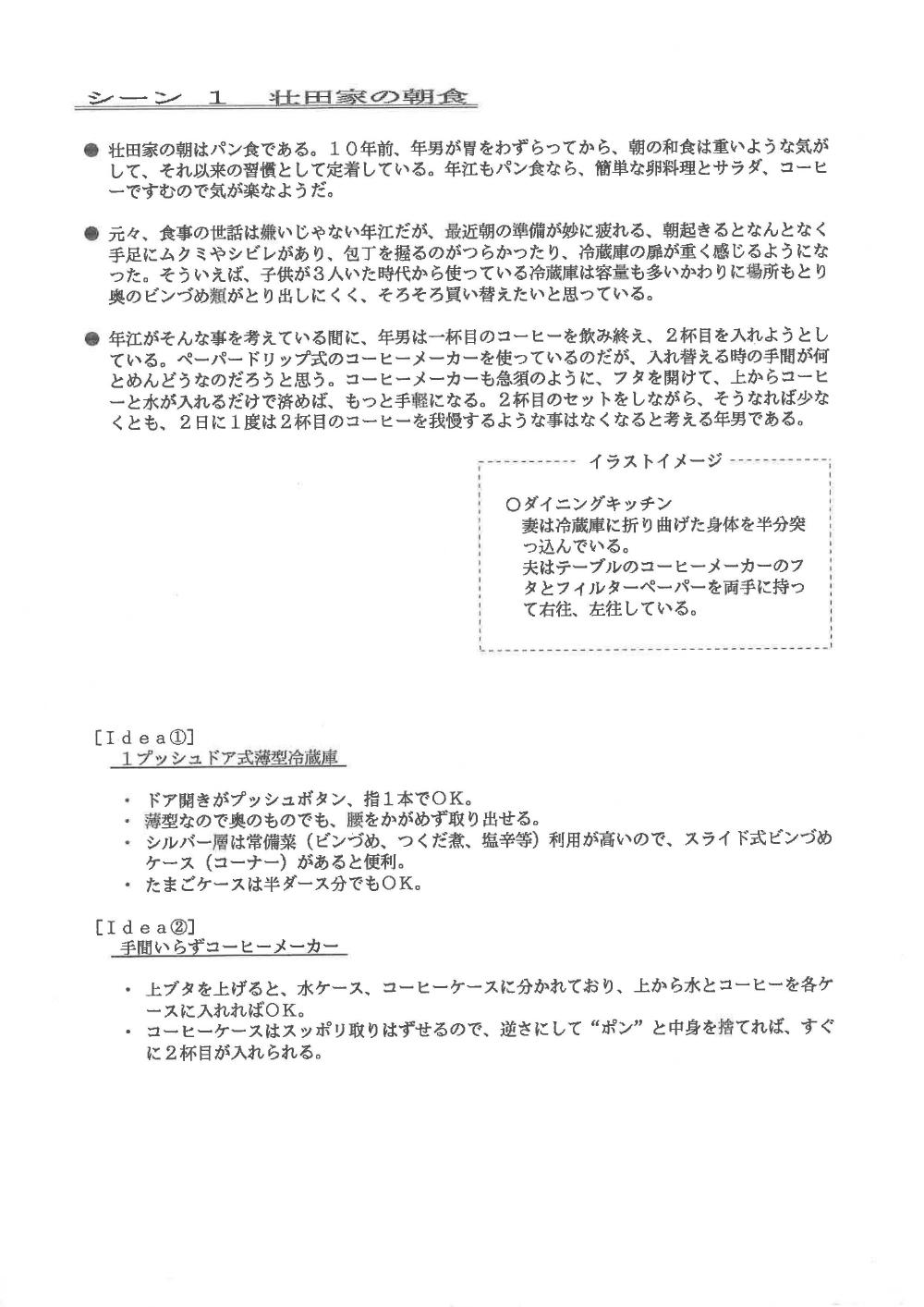 シーン　１　壮田家の朝食

● 壮田家の朝はパン食である。１０年前、年男が胃をわずらってから、朝の和食は重いような気がして、それ以来の習慣として定着している。年江もパン食なら、簡単な卵料理とサラダ、コーヒーですむので気が楽なようだ。

● 元々、食事の世話は嫌いじゃない年江だが、最近朝の準備が妙に疲れる、朝起きるとなんとなく手足にムクミやシビレがあり、包丁を握るのがつらかったり、冷蔵庫の扉が重く感じるようになった。そういえば、子供が３人いた時代から使っている冷蔵庫は容量も多いかわりに場所もとり奥のビンづめ類がとり出しにくく、そろそろ買い替えたいと思っている。

● 年江がそんな事を考えている間に、年男は一杯目のコーヒーを飲み終え、２杯目を入れようとしている。ペーパードリップ式のコーヒーメーカーを使っているのだが、入れ替える時の手間が何とめんどうなのだろうと思う。コーヒーメーカーも急須のように、フタを開けて、上からコーヒーと水が入れるだけで済めば、もっと手軽になる。２杯目のセットをしながら、そうなれば少なくとも、２日に１度は２杯目のコーヒーを我慢するような事はなくなると考える年男である。

イラストイメージ

○ダイニングキッチン
妻は冷蔵庫に折り曲げた身体を半分突っ込んでいる。
夫はテーブルのコーヒーメーカーのフタとフィルターペーパーを両手に持って右往、左往している。

［Ｉｄｅａ①］
１プッシュドア式薄型冷蔵庫

・ドア開きがプッシュボタン、指１本でＯＫ。
・薄型なので奥のものでも、腰をかがめず取り出せる。
・シルバー層は常備菜（ビンづめ、つくだ煮、塩辛等）利用が高いので、スライド式ビンづめケース（コーナー）があると便利。
・たまごケースは半ダース分でもＯＫ。

［Ｉｄｅａ②］
手間いらずコーヒーメーカー

・上ブタを上げると、水ケース、コーヒーケースに分かれており、上から水とコーヒーを各ケースに入れればＯＫ。
・コーヒーケースはスッポリ取りはずせるので、逆さにして“ポン”と中身を捨てれば、すぐに２杯目が入れられる。